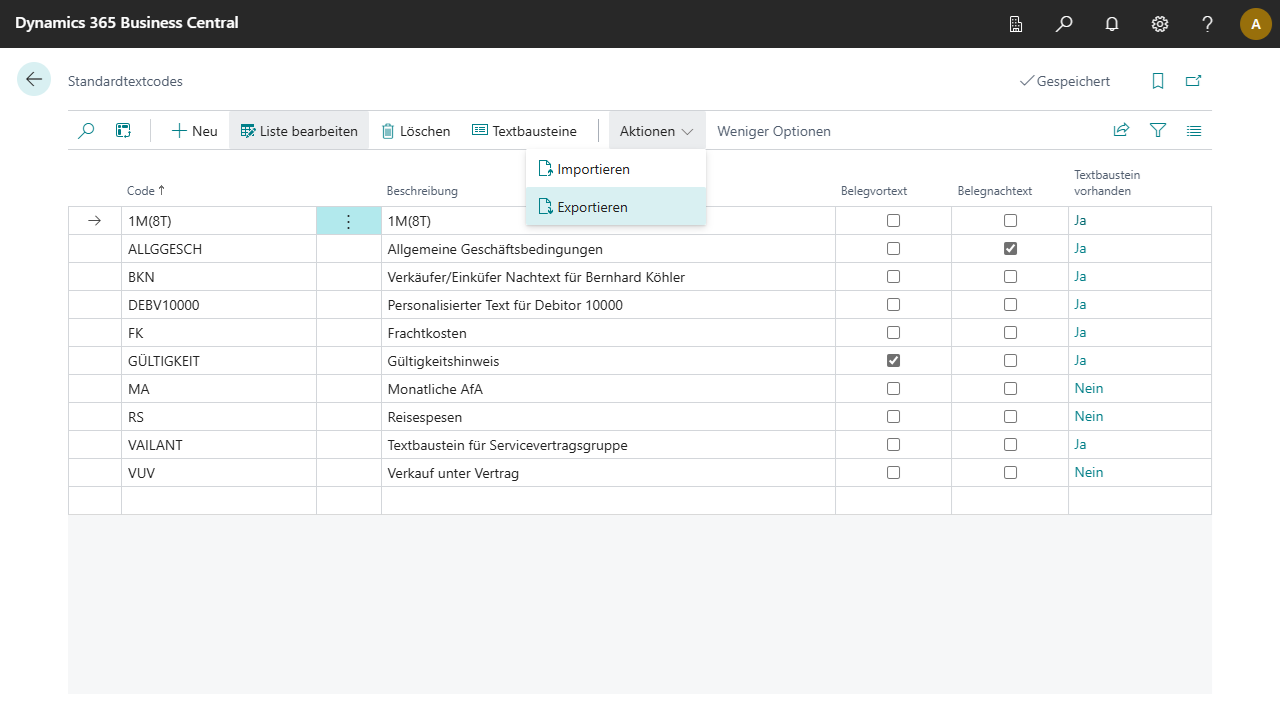 Dynamics 365 Business Central

A

Standardtextcodes

Gespeichert

Neu Liste bearbeiten Löschen Textbausteine Aktionen Weniger Optionen

Importieren
Exportieren

| Code ↑ | Beschreibung | Belegvortext | Belegnachtext | Textbaustein vorhanden |
|---|---|---|---|---|
| 1M(8T) | 1M(8T) | ☐ | ☐ | Ja |
| ALLGGESCH | Allgemeine Geschäftsbedingungen | ☐ | ☑ | Ja |
| BKN | Verkäufer/Einküfer Nachtext für Bernhard Köhler | ☐ | ☐ | Ja |
| DEBV10000 | Personalisierter Text für Debitor 10000 | ☐ | ☐ | Ja |
| FK | Frachtkosten | ☐ | ☐ | Ja |
| GÜLTIGKEIT | Gültigkeitshinweis | ☑ | ☐ | Ja |
| MA | Monatliche AfA | ☐ | ☐ | Nein |
| RS | Reisespesen | ☐ | ☐ | Nein |
| VAILANT | Textbaustein für Servicevertragsgruppe | ☐ | ☐ | Ja |
| VUV | Verkauf unter Vertrag | ☐ | ☐ | Nein |